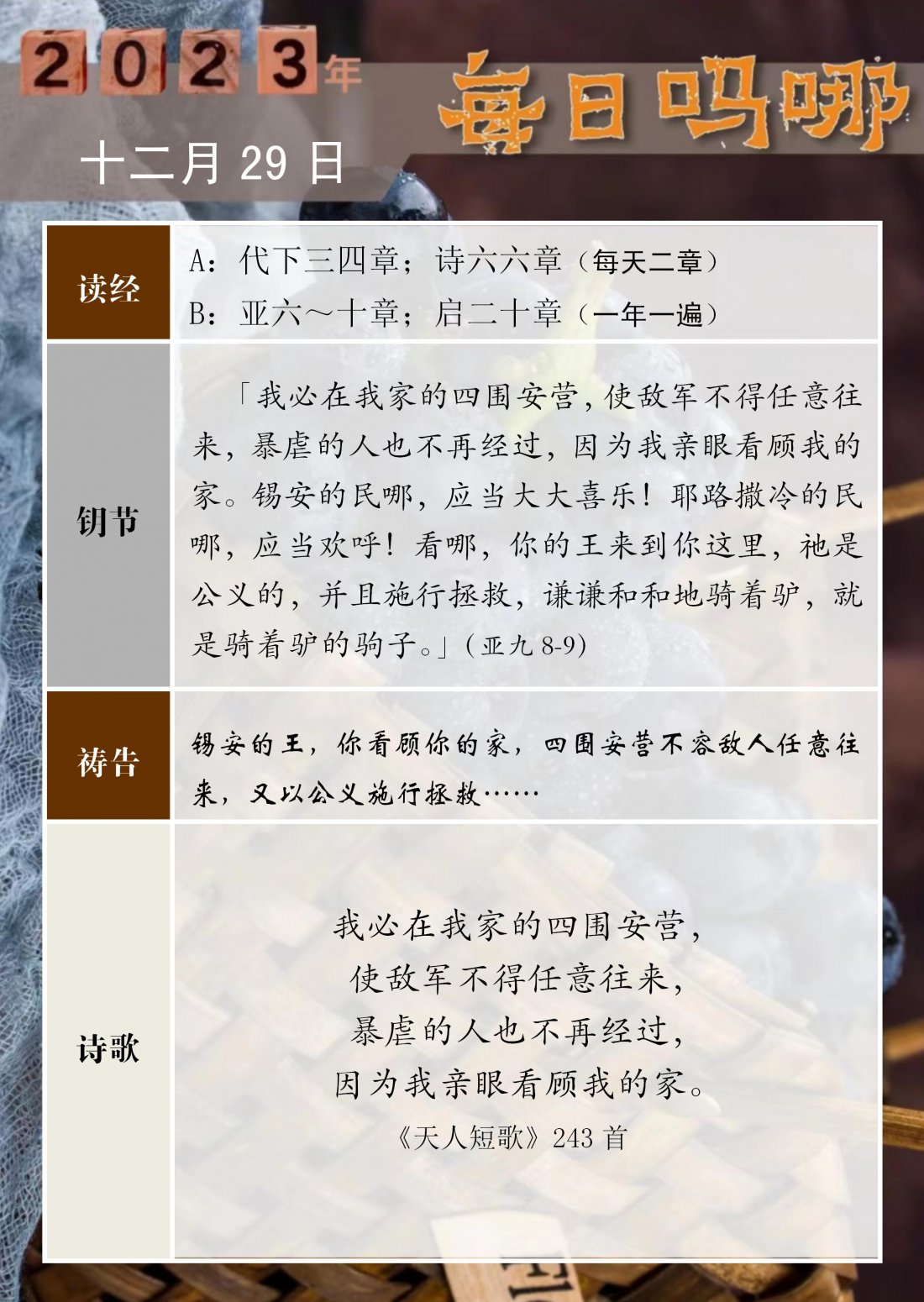 2023年

每日吗哪

十二月 29 日

| 读经 | A：代下三四章；诗六六章（每天二章）<br>B：亚六～十章；启二十章（一年一遍） |
|---|---|
| 钥节 | 「我必在我家的四围安营，使敌军不得任意往来，暴虐的人也不再经过，因为我亲眼看顾我的家。锡安的民哪，应当大大喜乐！耶路撒冷的民哪，应当欢呼！看哪，你的王来到你这里，祂是公义的，并且施行拯救，谦谦和和地骑着驴，就是骑着驴的驹子。」(亚九 8-9) |
| 祷告 | 锡安的王，你看顾你的家，四围安营不容敌人任意往来，又以公义施行拯救…… |
| 诗歌 | 我必在我家的四围安营，<br>使敌军不得任意往来，<br>暴虐的人也不再经过，<br>因为我亲眼看顾我的家。<br>《天人短歌》243 首 |